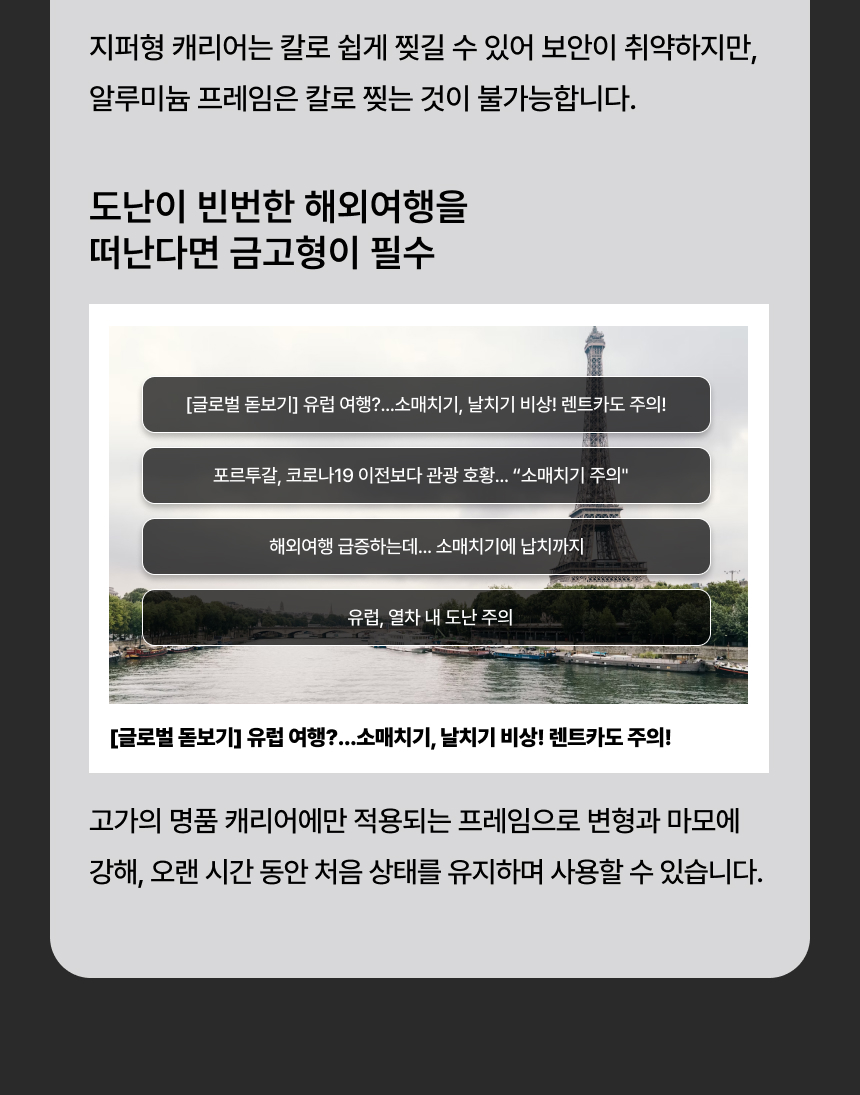 지퍼형 캐리어는 칼로 쉽게 찢길 수 있어 보안이 취약하지만, 알루미늄 프레임은 칼로 찢는 것이 불가능합니다.

도난이 빈번한 해외여행을
떠난다면 금고형이 필수

[글로벌 돋보기] 유럽 여행?...소매치기, 날치기 비상! 렌트카도 주의!

포르투갈, 코로나19 이전보다 관광 호황... "소매치기 주의"

해외여행 급증하는데... 소매치기에 납치까지

유럽, 열차 내 도난 주의

[글로벌 돋보기] 유럽 여행?...소매치기, 날치기 비상! 렌트카도 주의!

고가의 명품 캐리어에만 적용되는 프레임으로 변형과 마모에 강해, 오랜 시간 동안 처음 상태를 유지하며 사용할 수 있습니다.